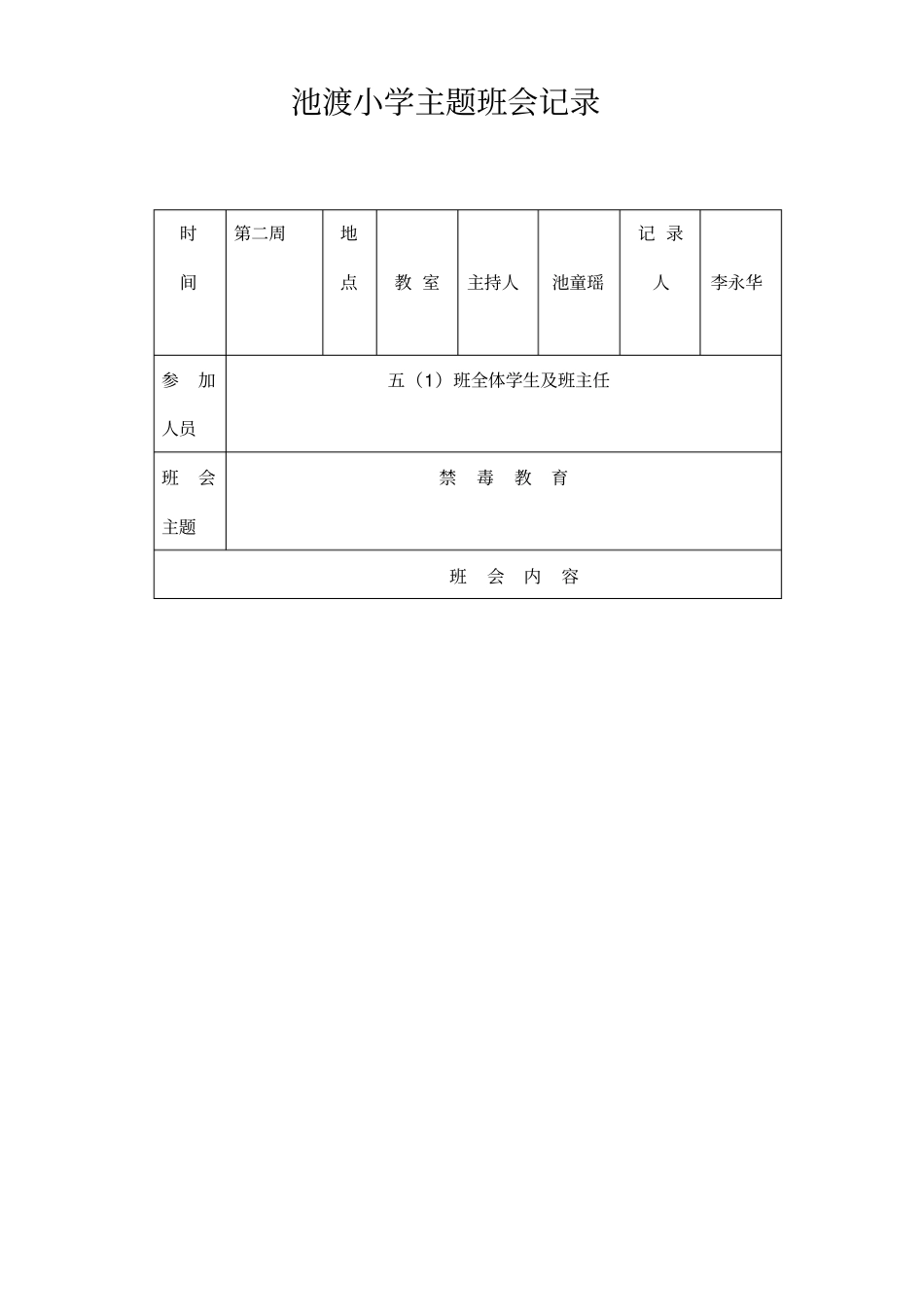 池渡小学主题班会记录

| 时间 | 第二周 | 地点 | 教 室 | 主持人 | 池童瑶 | 记 录人 | 李永华 |
|---|---|---|---|---|---|---|---|
| 参 加人员 | 五（1）班全体学生及班主任 | | | | | | |
| 班 会主题 | 禁 毒 教 育 | | | | | | |
| 班 会 内 容 | | | | | | | |